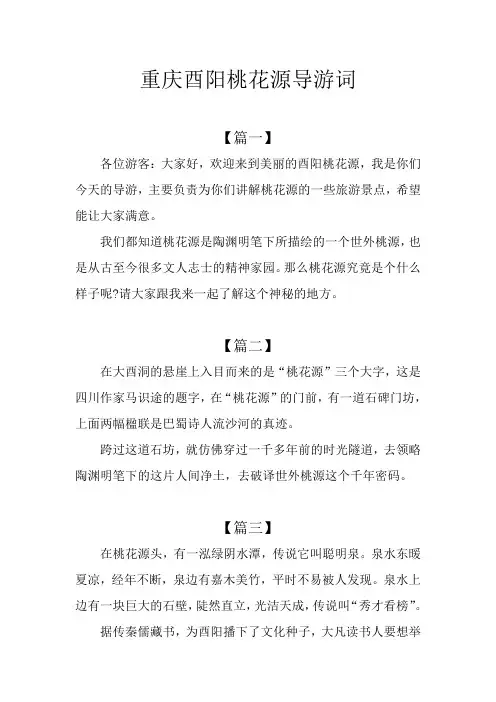 重庆酉阳桃花源导游词

【篇一】

各位游客：大家好，欢迎来到美丽的酉阳桃花源，我是你们今天的导游，主要负责为你们讲解桃花源的一些旅游景点，希望能让大家满意。

我们都知道桃花源是陶渊明笔下所描绘的一个世外桃源，也是从古至今很多文人志士的精神家园。那么桃花源究竟是个什么样子呢?请大家跟我来一起了解这个神秘的地方。

【篇二】

在大酉洞的悬崖上入目而来的是“桃花源”三个大字，这是四川作家马识途的题字，在“桃花源”的门前，有一道石碑门坊，上面两幅楹联是巴蜀诗人流沙河的真迹。

跨过这道石坊，就仿佛穿过一千多年前的时光隧道，去领略陶渊明笔下的这片人间净土，去破译世外桃源这个千年密码。

【篇三】

在桃花源头，有一泓绿阴水潭，传说它叫聪明泉。泉水东暖夏凉，经年不断，泉边有嘉木美竹，平时不易被人发现。泉水上边有一块巨大的石壁，陡然直立，光洁天成，传说叫“秀才看榜”。

据传秦儒藏书，为酉阳播下了文化种子，大凡读书人要想举